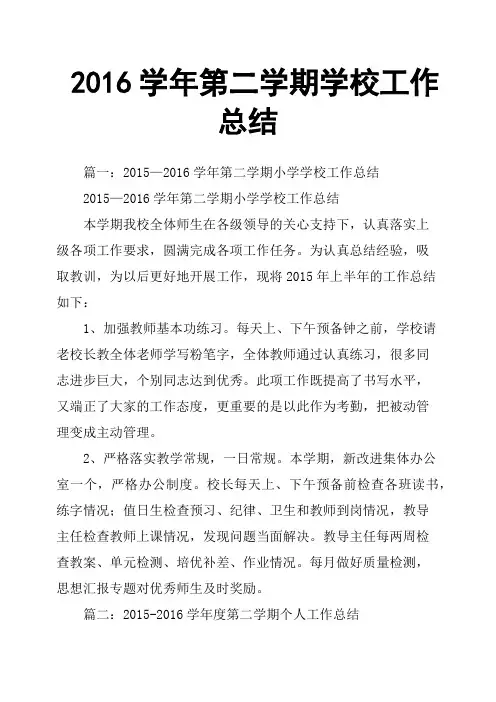 2016 学年第二学期学校工作总结

篇一：2015—2016 学年第二学期小学学校工作总结

2015—2016 学年第二学期小学学校工作总结

本学期我校全体师生在各级领导的关心支持下，认真落实上级各项工作要求，圆满完成各项工作任务。为认真总结经验，吸取教训，为以后更好地开展工作，现将 2015 年上半年的工作总结如下：

1、加强教师基本功练习。每天上、下午预备钟之前，学校请老校长教全体老师学写粉笔字，全体教师通过认真练习，很多同志进步巨大，个别同志达到优秀。此项工作既提高了书写水平，又端正了大家的工作态度，更重要的是以此作为考勤，把被动管理变成主动管理。

2、严格落实教学常规，一日常规。本学期，新改进集体办公室一个，严格办公制度。校长每天上、下午预备前检查各班读书，练字情况；值日生检查预习、纪律、卫生和教师到岗情况，教导主任检查教师上课情况，发现问题当面解决。教导主任每两周检查教案、单元检测、培优补差、作业情况。每月做好质量检测，思想汇报专题对优秀师生及时奖励。

篇二：2015-2016 学年度第二学期个人工作总结